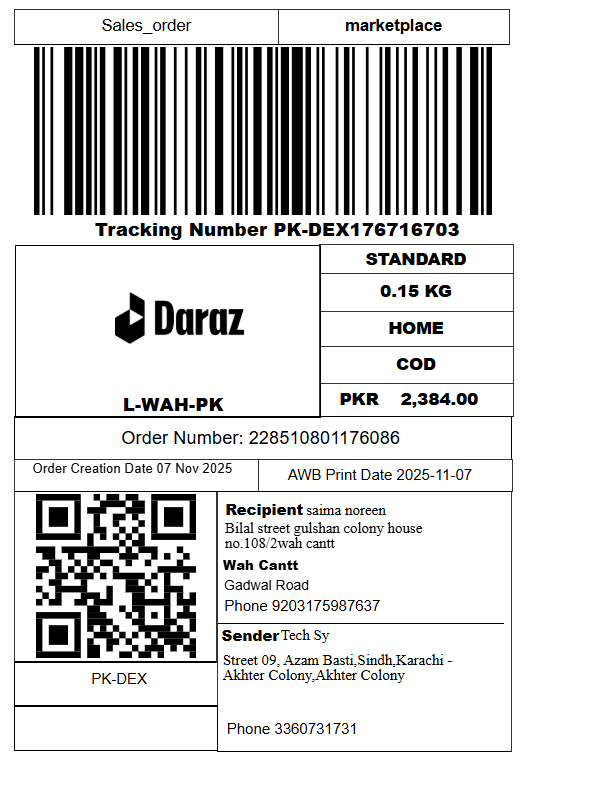 Sales_order
marketplace

Tracking Number PK-DEX176716703

Daraz

L-WAH-PK

STANDARD

0.15 KG

HOME

COD

PKR 2,384.00

Order Number: 228510801176086

Order Creation Date 07 Nov 2025

AWB Print Date 2025-11-07

PK-DEX

Recipient saima noreen
Bilal street gulshan colony house no.108/2wah cantt

Wah Cantt
Gadwal Road
Phone 9203175987637

Sender Tech Sy
Street 09, Azam Basti,Sindh,Karachi - Akhter Colony,Akhter Colony

Phone 3360731731